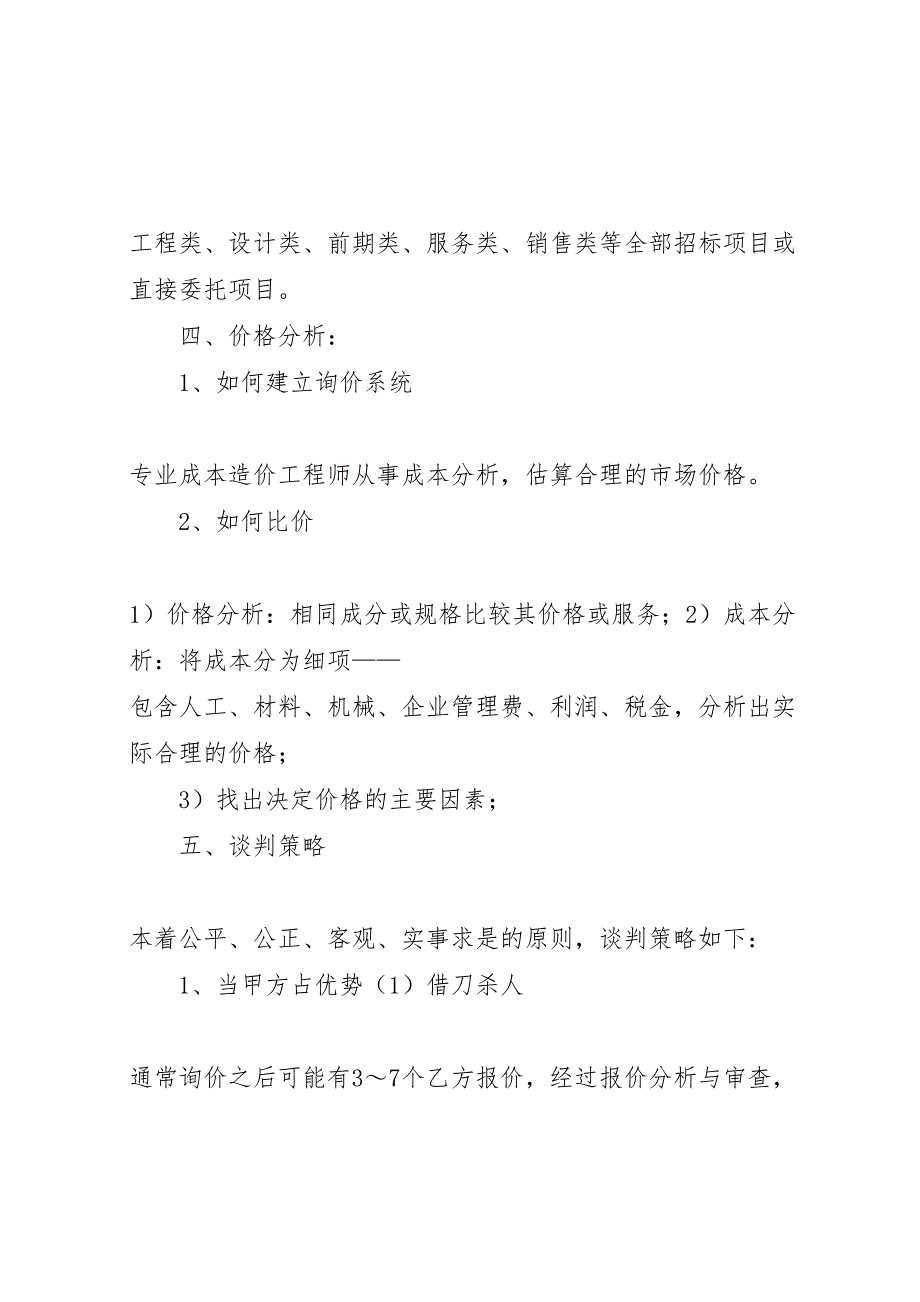 工程类、设计类、前期类、服务类、销售类等全部招标项目或直接委托项目。

四、价格分析：

1、如何建立询价系统

专业成本造价工程师从事成本分析，估算合理的市场价格。

2、如何比价

1）价格分析：相同成分或规格比较其价格或服务；2）成本分析：将成本分为细项——

包含人工、材料、机械、企业管理费、利润、税金，分析出实际合理的价格；

3）找出决定价格的主要因素；

五、谈判策略

本着公平、公正、客观、实事求是的原则，谈判策略如下：

1、当甲方占优势（1）借刀杀人

通常询价之后可能有3～7个乙方报价，经过报价分析与审查，